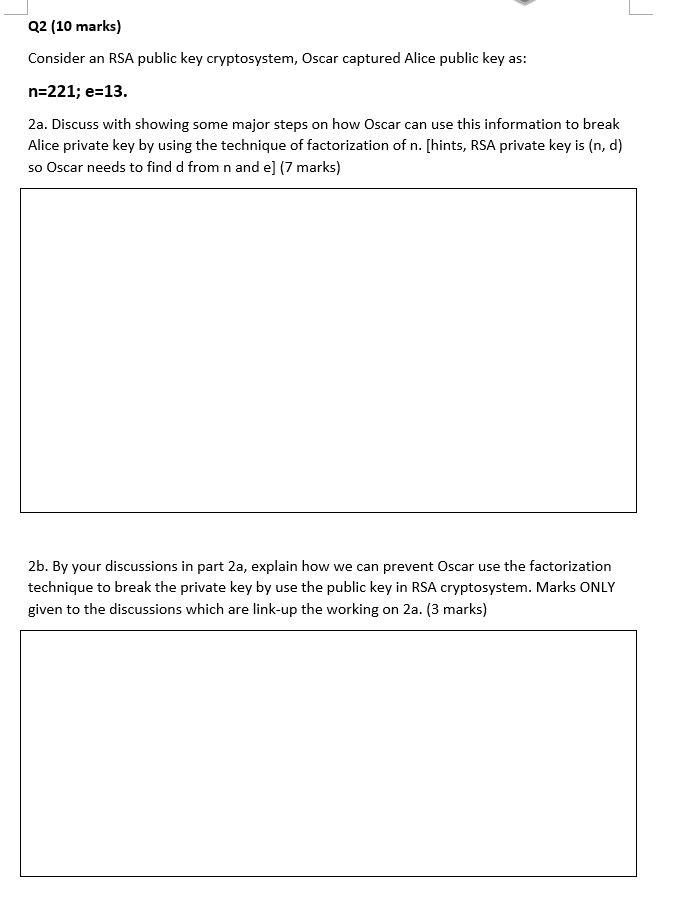 Q2 (10 marks)

Consider an RSA public key cryptosystem, Oscar captured Alice public key as:

n=221; e=13.

2a. Discuss with showing some major steps on how Oscar can use this information to break Alice private key by using the technique of factorization of n. [hints, RSA private key is (n, d) so Oscar needs to find d from n and e] (7 marks)

2b. By your discussions in part 2a, explain how we can prevent Oscar use the factorization technique to break the private key by use the public key in RSA cryptosystem. Marks ONLY given to the discussions which are link-up the working on 2a. (3 marks)